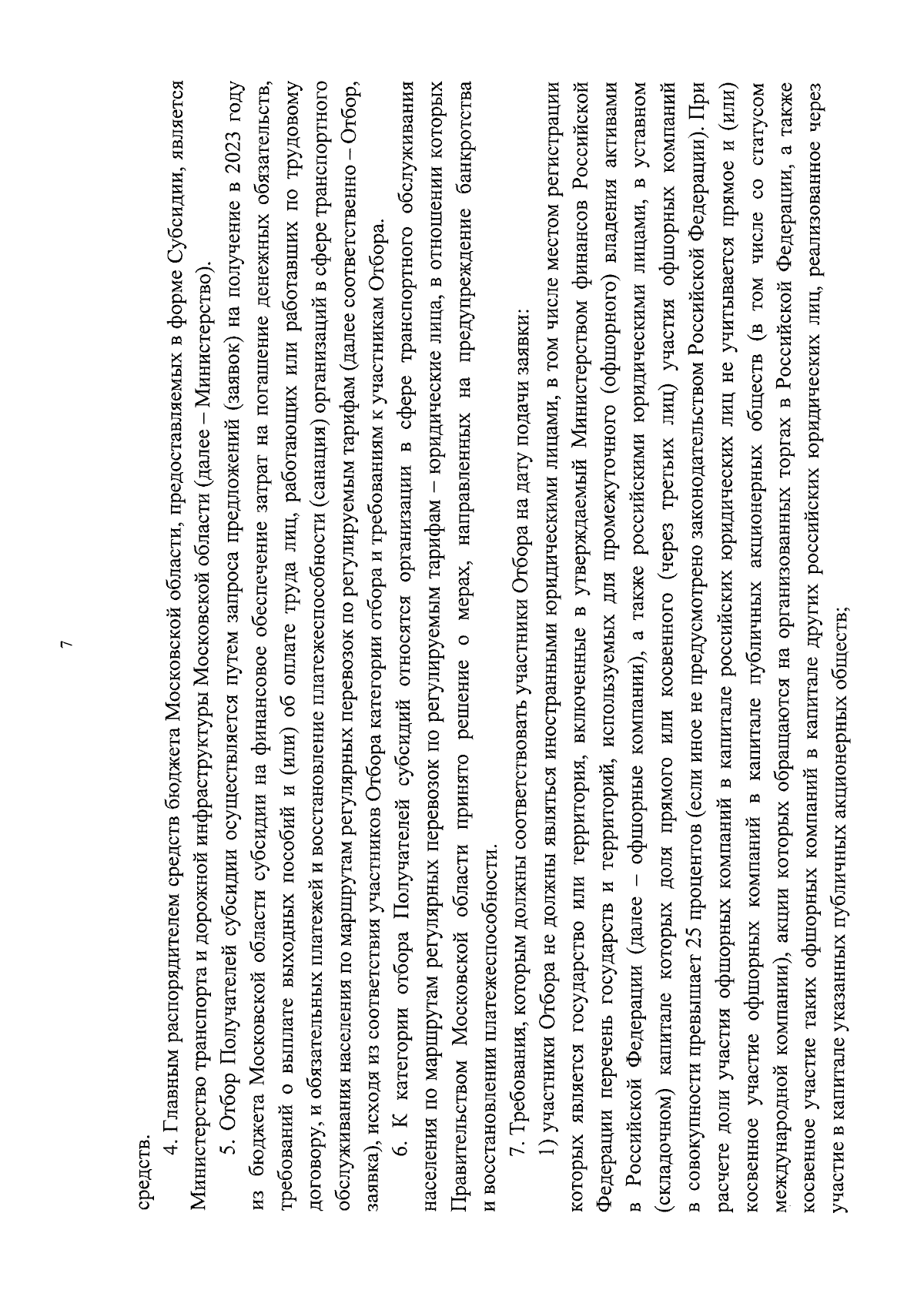 7

средств.

4. Главным распорядителем средств бюджета Московской области, предоставляемых в форме Субсидии, является Министерство транспорта и дорожной инфраструктуры Московской области (далее – Министерство).

5. Отбор Получателей субсидии осуществляется путем запроса предложений (заявок) на получение в 2023 году из бюджета Московской области субсидии на финансовое обеспечение затрат на погашение денежных обязательств, требований о выплате выходных пособий и (или) об оплате труда лиц, работающих или работавших по трудовому договору, и обязательных платежей и восстановление платежеспособности (санация) организаций в сфере транспортного обслуживания населения по маршрутам регулярных перевозок по регулируемым тарифам (далее соответственно – Отбор, заявка), исходя из соответствия участников Отбора категории отбора и требованиям к участникам Отбора.

6. К категории отбора Получателей субсидий относятся организации в сфере транспортного обслуживания населения по маршрутам регулярных перевозок по регулируемым тарифам – юридические лица, в отношении которых Правительством Московской области принято решение о мерах, направленных на предупреждение банкротства и восстановлении платежеспособности.

7. Требования, которым должны соответствовать участники Отбора на дату подачи заявки:

1) участники Отбора не должны являться иностранными юридическими лицами, в том числе местом регистрации которых является государство или территория, включенные в утверждаемый Министерством финансов Российской Федерации перечень государств и территорий, используемых для промежуточного (офшорного) владения активами в Российской Федерации (далее – офшорные компании), а также российскими юридическими лицами, в уставном (складочном) капитале которых доля прямого или косвенного (через третьих лиц) участия офшорных компаний в совокупности превышает 25 процентов (если иное не предусмотрено законодательством Российской Федерации). При расчете доли участия офшорных компаний в капитале российских юридических лиц не учитывается прямое и (или) косвенное участие офшорных компаний в капитале публичных акционерных обществ (в том числе со статусом международной компании), акции которых обращаются на организованных торгах в Российской Федерации, а также косвенное участие таких офшорных компаний в капитале других российских юридических лиц, реализованное через участие в капитале указанных публичных акционерных обществ;